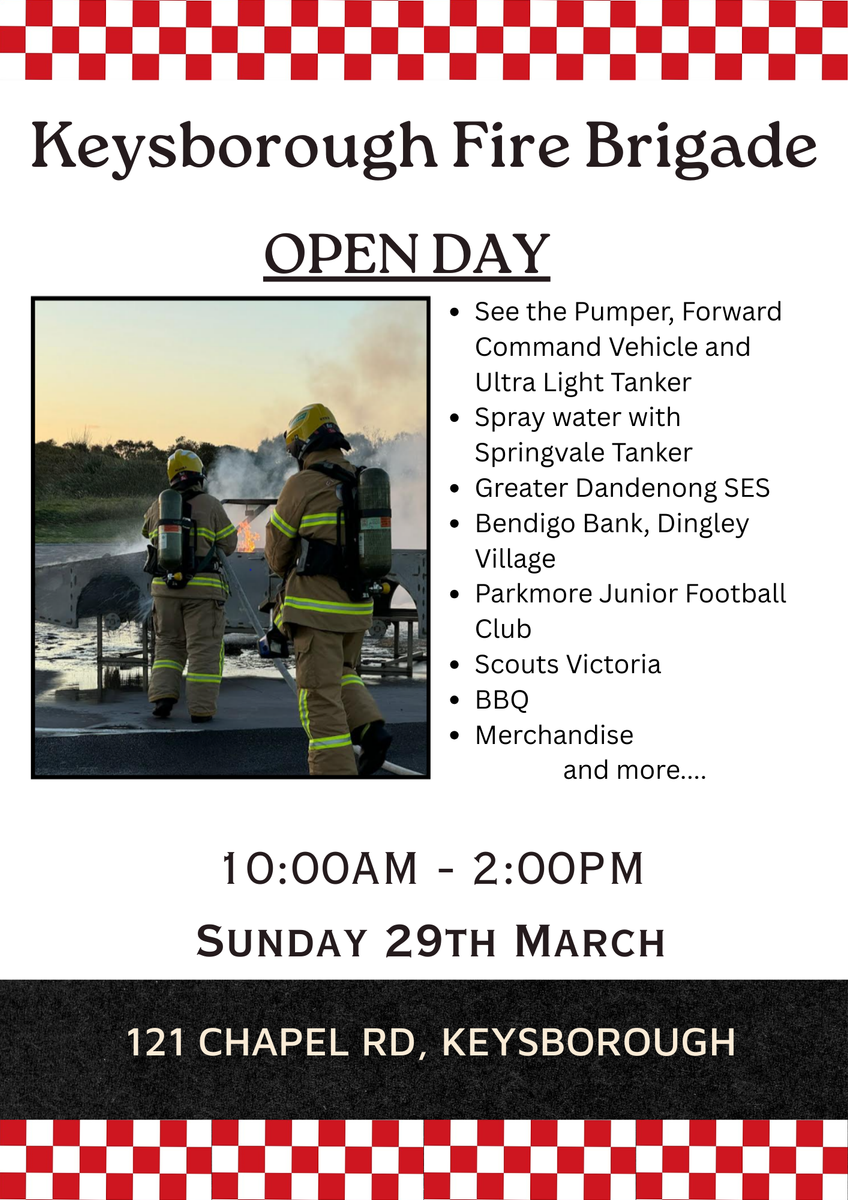 Keysborough Fire Brigade

OPEN DAY

• See the Pumper, Forward Command Vehicle and Ultra Light Tanker
• Spray water with Springvale Tanker
• Greater Dandenong SES
• Bendigo Bank, Dingley Village
• Parkmore Junior Football Club
• Scouts Victoria
• BBQ
• Merchandise
and more....

10:00AM - 2:00PM

SUNDAY 29TH MARCH

121 CHAPEL RD, KEYSBOROUGH